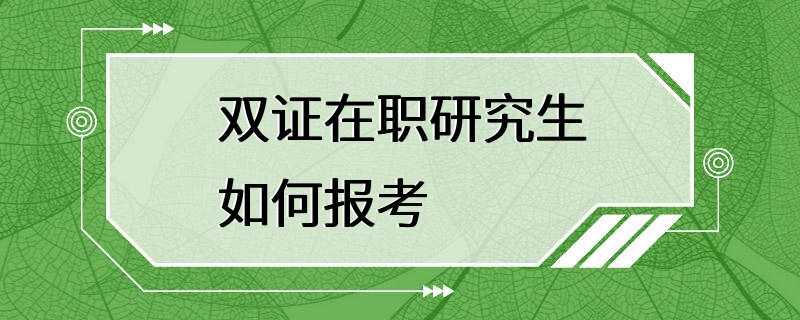 双证在职研究生
如何报考